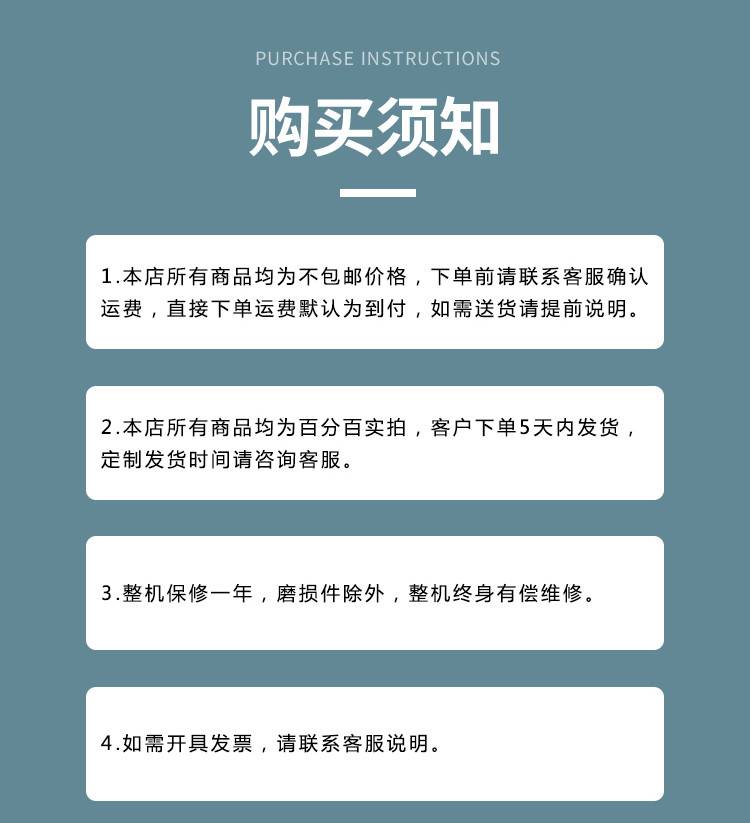 PURCHASE INSTRUCTIONS

购买须知

1.本店所有商品均为不包邮价格，下单前请联系客服确认运费，直接下单运费默认为到付，如需送货请提前说明。

2.本店所有商品均为百分百实拍，客户下单5天内发货，定制发货时间请咨询客服。

3.整机保修一年，磨损件除外，整机终身有偿维修。

4.如需开具发票，请联系客服说明。